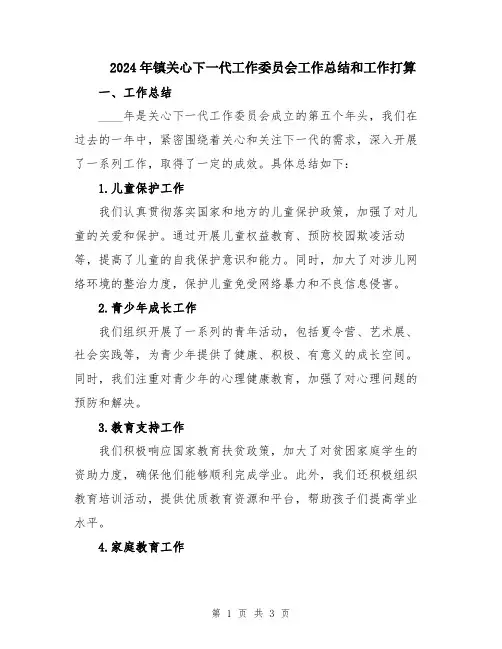 2024年镇关心下一代工作委员会工作总结和工作打算

一、工作总结

____年是关心下一代工作委员会成立的第五个年头，我们在过去的一年中，紧密围绕着关心和关注下一代的需求，深入开展了一系列工作，取得了一定的成效。具体总结如下：

1.儿童保护工作

我们认真贯彻落实国家和地方的儿童保护政策，加强了对儿童的关爱和保护。通过开展儿童权益教育、预防校园欺凌活动等，提高了儿童的自我保护意识和能力。同时，加大了对涉儿网络环境的整治力度，保护儿童免受网络暴力和不良信息侵害。

2.青少年成长工作

我们组织开展了一系列的青年活动，包括夏令营、艺术展、社会实践等，为青少年提供了健康、积极、有意义的成长空间。同时，我们注重对青少年的心理健康教育，加强了对心理问题的预防和解决。

3.教育支持工作

我们积极响应国家教育扶贫政策，加大了对贫困家庭学生的资助力度，确保他们能够顺利完成学业。此外，我们还积极组织教育培训活动，提供优质教育资源和平台，帮助孩子们提高学业水平。

4.家庭教育工作

第 1 页 共 3 页